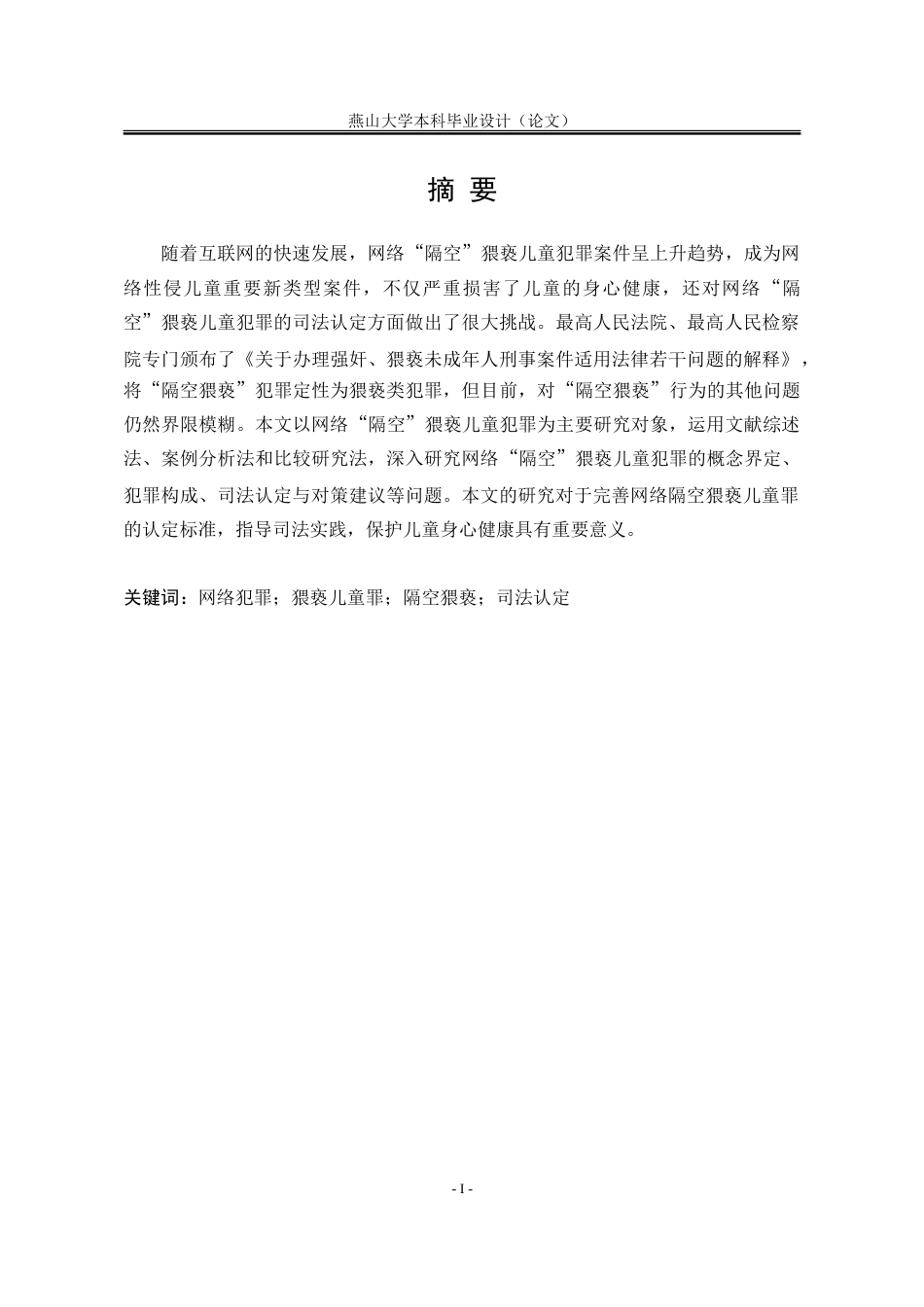 燕山大学本科毕业设计（论文）

摘 要

随着互联网的快速发展，网络“隔空”猥亵儿童犯罪案件呈上升趋势，成为网络性侵儿童重要新类型案件，不仅严重损害了儿童的身心健康，还对网络“隔空”猥亵儿童犯罪的司法认定方面做出了很大挑战。最高人民法院、最高人民检察院专门颁布了《关于办理强奸、猥亵未成年人刑事案件适用法律若干问题的解释》，将“隔空猥亵”犯罪定性为猥亵类犯罪，但目前，对“隔空猥亵”行为的其他问题仍然界限模糊。本文以网络“隔空”猥亵儿童犯罪为主要研究对象，运用文献综述法、案例分析法和比较研究法，深入研究网络“隔空”猥亵儿童犯罪的概念界定、犯罪构成、司法认定与对策建议等问题。本文的研究对于完善网络隔空猥亵儿童罪的认定标准，指导司法实践，保护儿童身心健康具有重要意义。

关键词：网络犯罪；猥亵儿童罪；隔空猥亵；司法认定

- I -